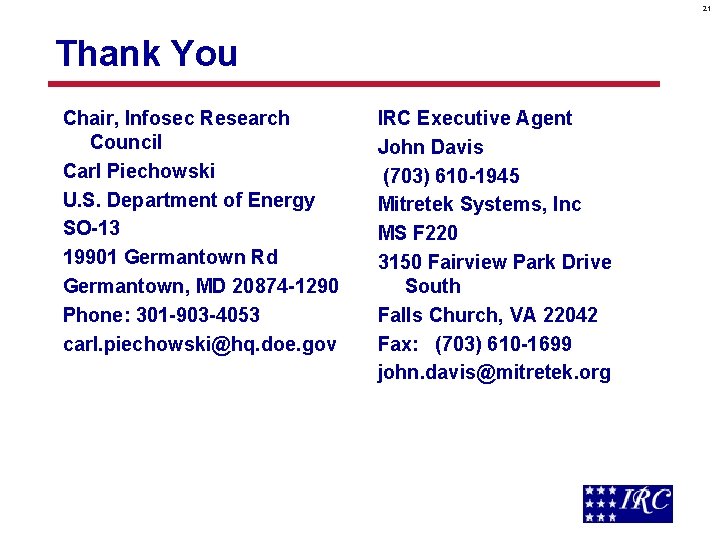 21

Thank You

Chair, Infosec Research Council

Carl Piechowski

U.S. Department of Energy

SO-13

19901 Germantown Rd

Germantown, MD 20874-1290

Phone: 301-903-4053

carl.piechowski@hq.doe.gov

IRC Executive Agent

John Davis

(703) 610-1945

Mitretek Systems, Inc

MS F220

3150 Fairview Park Drive South

Falls Church, VA 22042

Fax: (703) 610-1699

john.davis@mitretek.org

IRC